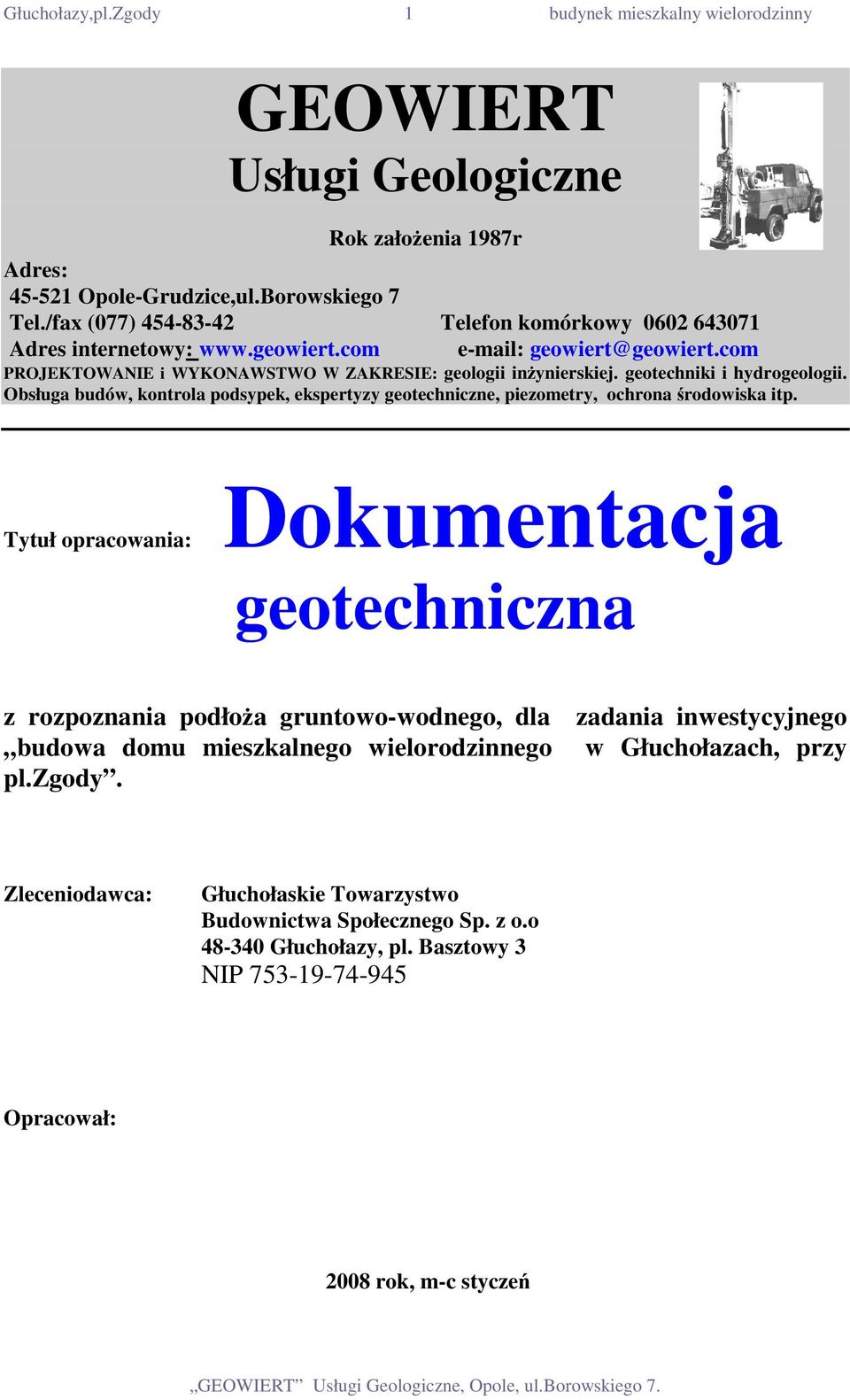 Głuchołazy,pl.Zgody 1 budynek mieszkalny wielorodzinny

GEOWIERT
Usługi Geologiczne

Rok założenia 1987r

Adres:
45-521 Opole-Grudzice,ul.Borowskiego 7
Tel./fax (077) 454-83-42 Telefon komórkowy 0602 643071
Adres internetowy: www.geowiert.com e-mail: geowiert@geowiert.com
PROJEKTOWANIE i WYKONAWSTWO W ZAKRESIE: geologii inżynierskiej. geotechniki i hydrogeologii.
Obsługa budów, kontrola podsypek, ekspertyzy geotechniczne, piezometry, ochrona środowiska itp.

Tytuł opracowania: Dokumentacja geotechniczna

z rozpoznania podłoża gruntowo-wodnego, dla zadania inwestycyjnego „budowa domu mieszkalnego wielorodzinnego w Głuchołazach, przy pl.Zgody”.

Zleceniodawca: Głuchołaskie Towarzystwo
Budownictwa Społecznego Sp. z o.o
48-340 Głuchołazy, pl. Basztowy 3
NIP 753-19-74-945

Opracował:

2008 rok, m-c styczeń

„GEOWIERT” Usługi Geologiczne, Opole, ul.Borowskiego 7.